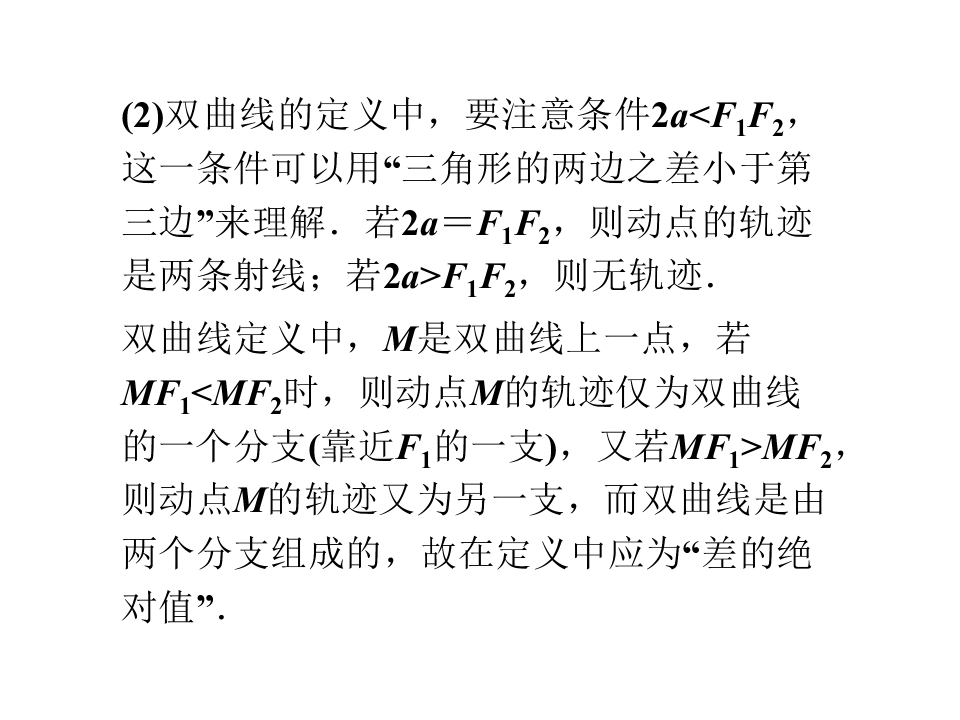 (2)双曲线的定义中，要注意条件$2a<F_1F_2$，这一条件可以用“三角形的两边之差小于第三边”来理解．若$2a=F_1F_2$，则动点的轨迹是两条射线；若$2a>F_1F_2$，则无轨迹．

双曲线定义中，$M$是双曲线上一点，若$MF_1<MF_2$时，则动点$M$的轨迹仅为双曲线的一个分支(靠近$F_1$的一支)，又若$MF_1>MF_2$，则动点$M$的轨迹又为另一支，而双曲线是由两个分支组成的，故在定义中应为“差的绝对值”．